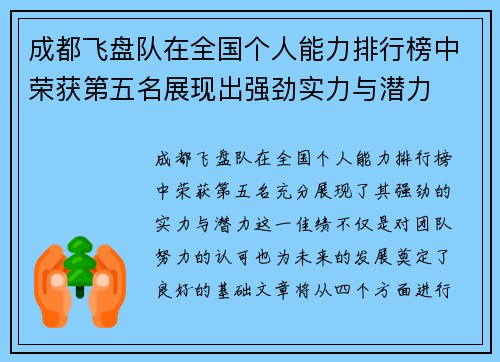 成都飞盘队在全国个人能力排行榜中荣获第五名展现出强劲实力与潜力

成都飞盘队在全国个人能力排行榜中荣获第五名充分展现了其强劲的实力与潜力这一佳绩不仅是对团队努力的认可也为未来的发展奠定了良好的基础文章将从四个方面进行